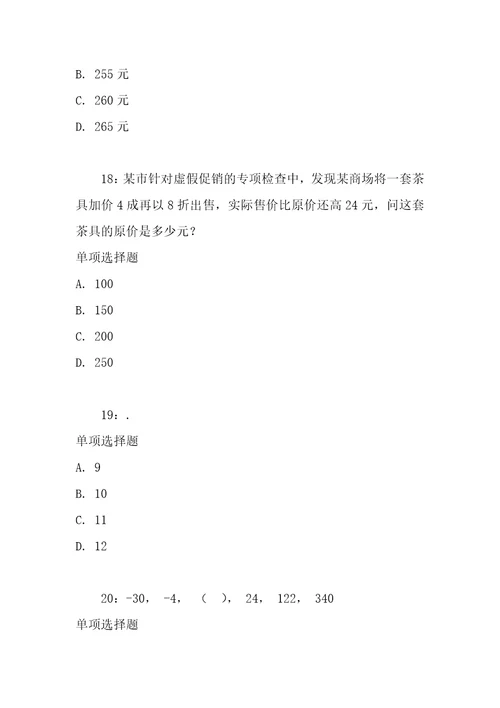 B. 255 元

C. 260 元

D. 265 元

18：某市针对虚假促销的专项检查中，发现某商场将一套茶具加价 4 成再以 8 折出售，实际售价比原价还高 24 元，问这套茶具的原价是多少元？

单项选择题

A. 100

B. 150

C. 200

D. 250

19：.

单项选择题

A. 9

B. 10

C. 11

D. 12

20：-30， -4， （ ）， 24， 122， 340

单项选择题